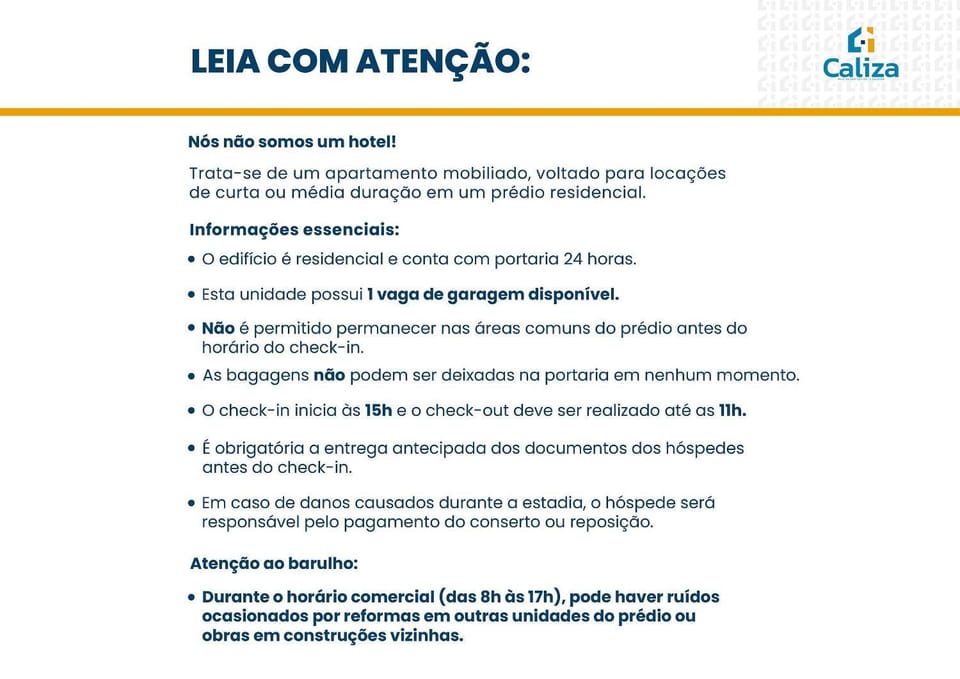 LEIA COM ATENÇÃO:

Caliza

Nós não somos um hotel!

Trata-se de um apartamento mobiliado, voltado para locações de curta ou média duração em um prédio residencial.

Informações essenciais:

• O edifício é residencial e conta com portaria 24 horas.

• Esta unidade possui 1 vaga de garagem disponível.

• Não é permitido permanecer nas áreas comuns do prédio antes do horário do check-in.

• As bagagens não podem ser deixadas na portaria em nenhum momento.

• O check-in inicia às 15h e o check-out deve ser realizado até as 11h.

• É obrigatória a entrega antecipada dos documentos dos hóspedes antes do check-in.

• Em caso de danos causados durante a estadia, o hóspede será responsável pelo pagamento do conserto ou reposição.

Atenção ao barulho:

• Durante o horário comercial (das 8h às 17h), pode haver ruídos ocasionados por reformas em outras unidades do prédio ou obras em construções vizinhas.